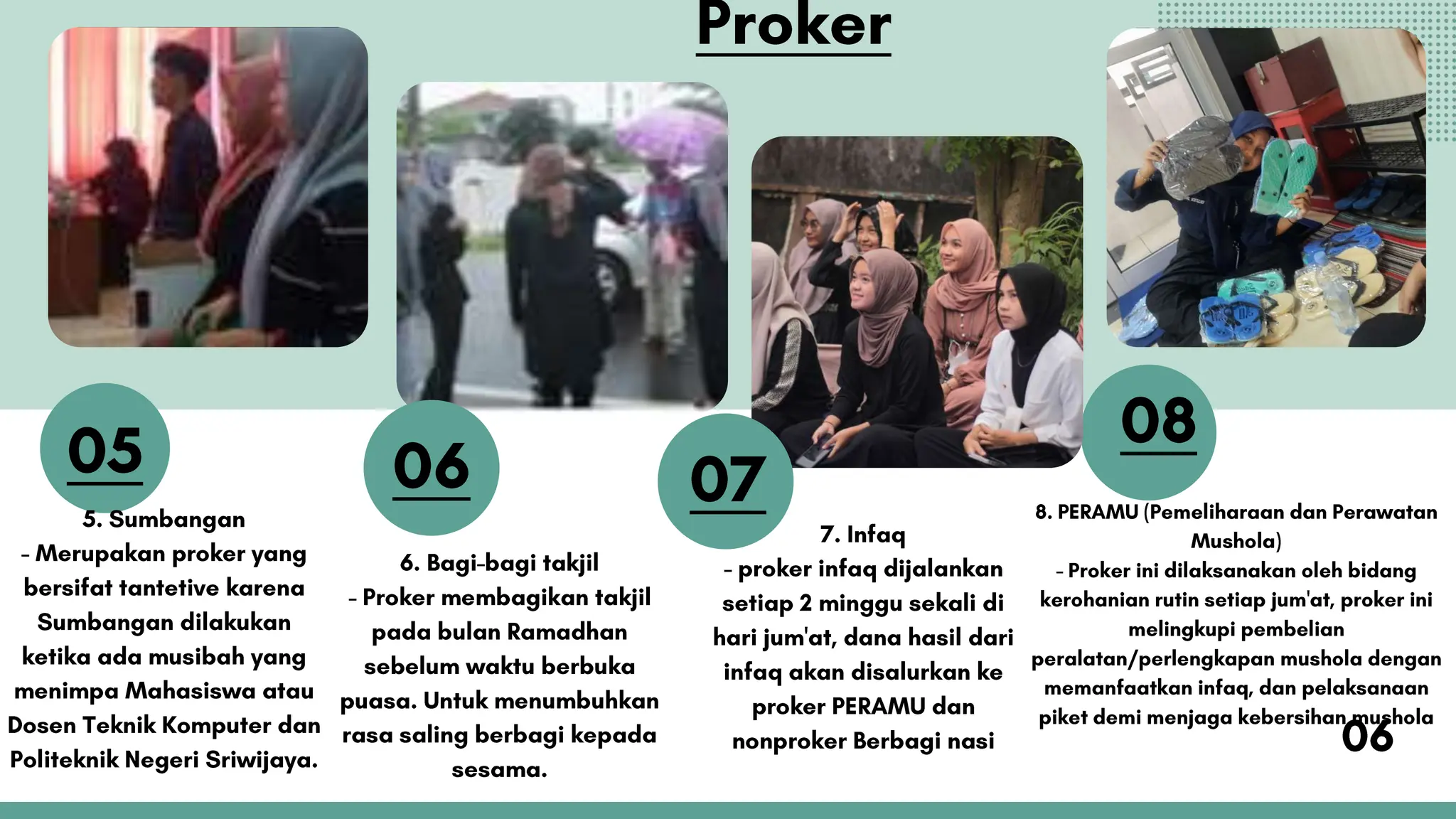 Proker

05

5. Sumbangan
- Merupakan proker yang bersifat tantetive karena Sumbangan dilakukan ketika ada musibah yang menimpa Mahasiswa atau Dosen Teknik Komputer dan Politeknik Negeri Sriwijaya.

06

6. Bagi-bagi takjil
- Proker membagikan takjil pada bulan Ramadhan sebelum waktu berbuka puasa. Untuk menumbuhkan rasa saling berbagi kepada sesama.

07

7. Infaq
- proker infaq dijalankan setiap 2 minggu sekali di hari jum'at, dana hasil dari infaq akan disalurkan ke proker PERAMU dan nonproker Berbagi nasi

08

8. PERAMU (Pemeliharaan dan Perawatan Mushola)
- Proker ini dilaksanakan oleh bidang kerohanian rutin setiap jum'at, proker ini melingkupi pembelian peralatan/perlengkapan mushola dengan memanfaatkan infaq, dan pelaksanaan piket demi menjaga kebersihan mushola

06